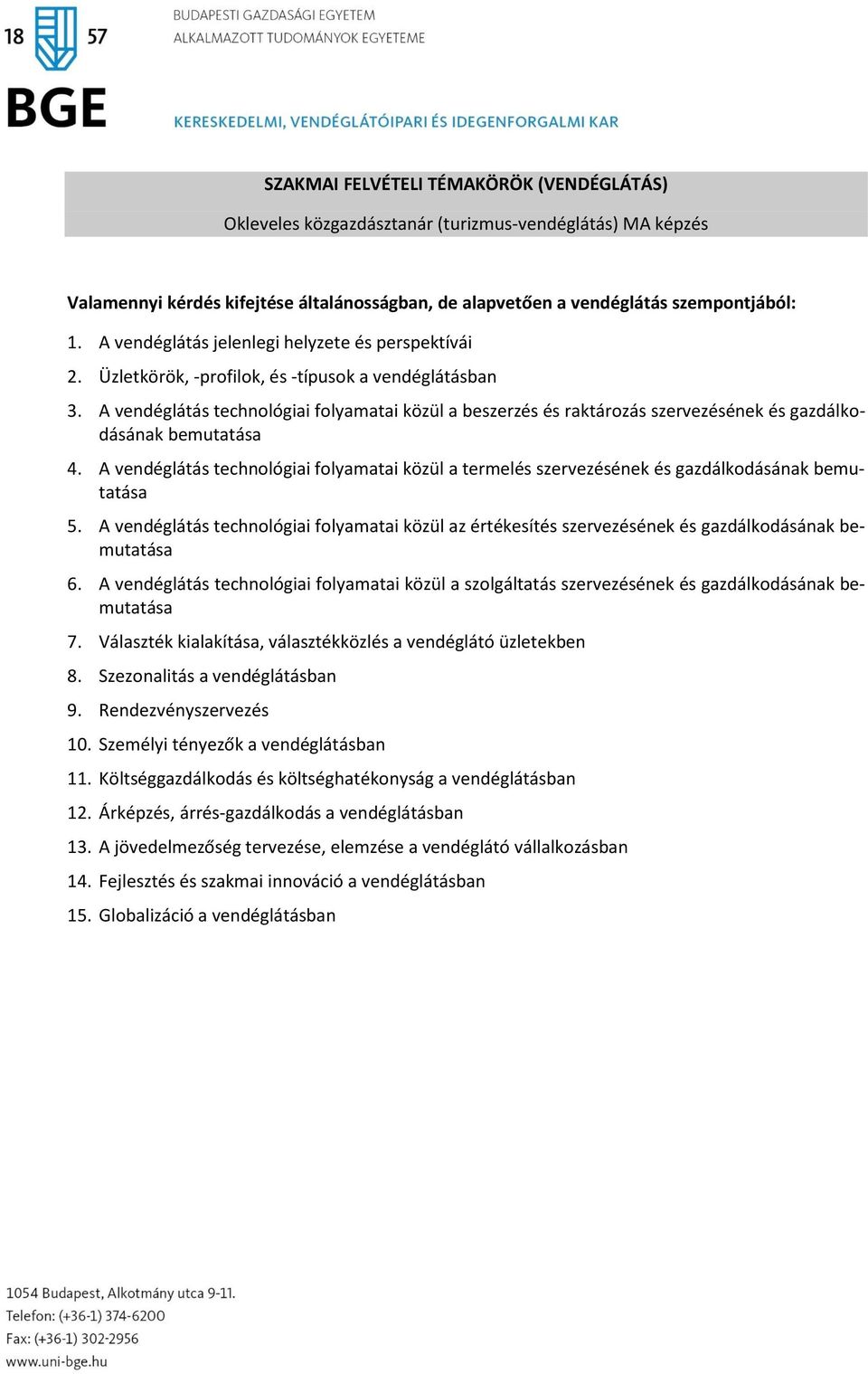 18 57
BGE
BUDAPESTI GAZDASÁGI EGYETEM
ALKALMAZOTT TUDOMÁNYOK EGYETEME
KERESKEDELMI, VENDÉGLÁTÓIPARI ÉS IDEGENFORGALMI KAR

SZAKMAI FELVÉTELI TÉMAKÖRÖK (VENDÉGLÁTÁS)

Okleveles közgazdásztanár (turizmus-vendéglátás) MA képzés

Valamennyi kérdés kifejtése általánosságban, de alapvetően a vendéglátás szempontjából:

1. A vendéglátás jelenlegi helyzete és perspektívái
2. Üzletkörök, -profilok, és -típusok a vendéglátásban
3. A vendéglátás technológiai folyamatai közül a beszerzés és raktározás szervezésének és gazdálkodásának bemutatása
4. A vendéglátás technológiai folyamatai közül a termelés szervezésének és gazdálkodásának bemutatása
5. A vendéglátás technológiai folyamatai közül az értékesítés szervezésének és gazdálkodásának bemutatása
6. A vendéglátás technológiai folyamatai közül a szolgáltatás szervezésének és gazdálkodásának bemutatása
7. Választék kialakítása, választékközlés a vendéglátó üzletekben
8. Szezonalitás a vendéglátásban
9. Rendezvényszervezés
10. Személyi tényezők a vendéglátásban
11. Költséggazdálkodás és költséghatékonyság a vendéglátásban
12. Árképzés, árrés-gazdálkodás a vendéglátásban
13. A jövedelmezőség tervezése, elemzése a vendéglátó vállalkozásban
14. Fejlesztés és szakmai innováció a vendéglátásban
15. Globalizáció a vendéglátásban

1054 Budapest, Alkotmány utca 9-11.
Telefon: (+36-1) 374-6200
Fax: (+36-1) 302-2956
www.uni-bge.hu